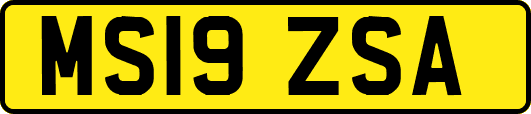 MS19 ZSA